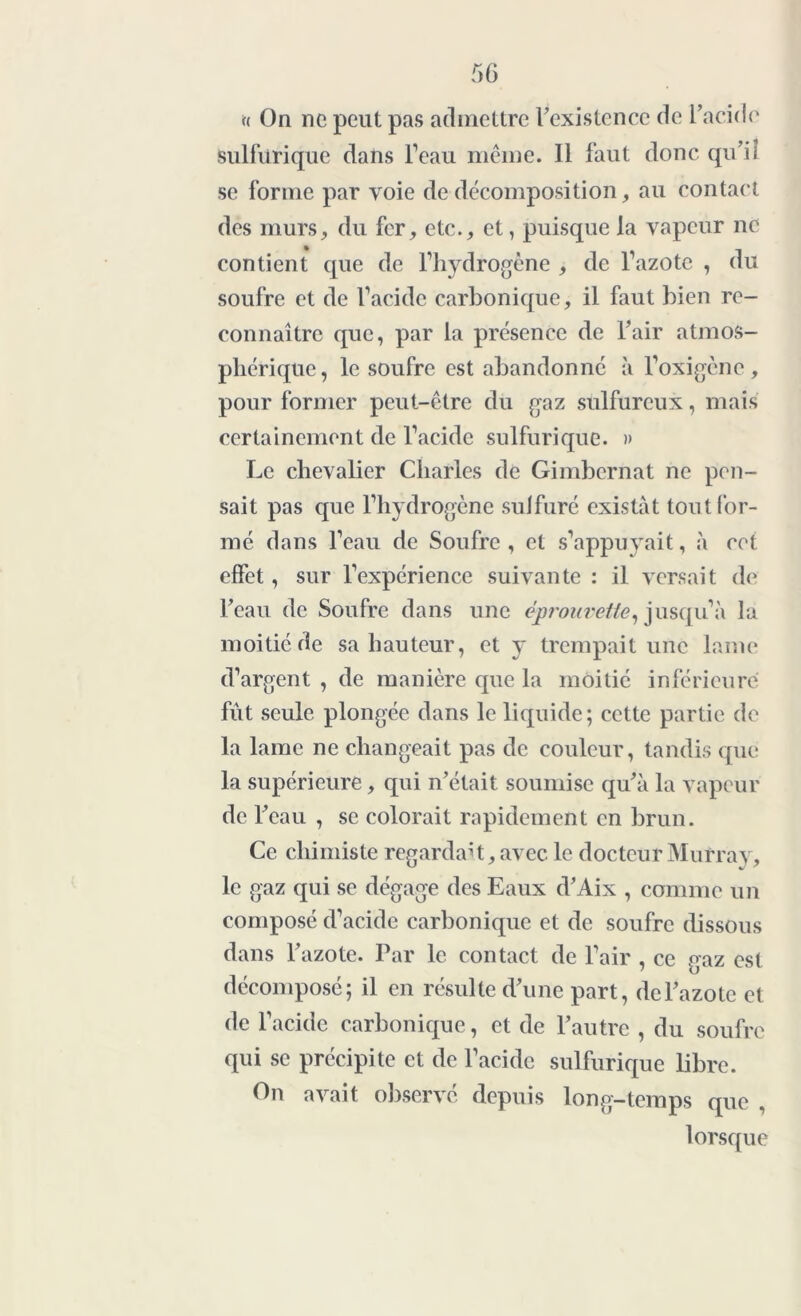 56

« On ne peut pas admettre l'existence de l'acide sulfurique dans l'eau même. Il faut donc qu'il se forme par voie de décomposition, au contact des murs, du fer, etc., et, puisque la vapeur ne contient que de l'hydrogène, de l'azote, du soufre et de l'acide carbonique, il faut bien reconnaître que, par la présence de l'air atmosphérique, le soufre est abandonné à l'oxigène, pour former peut-être du gaz sulfureux, mais certainement de l'acide sulfurique. »

Le chevalier Charles de Gimbernat ne pensait pas que l'hydrogène sulfuré existât tout formé dans l'eau de Soufre, et s'appuyait, à cet effet, sur l'expérience suivante : il versait de l'eau de Soufre dans une éprouvette, jusqu'à la moitié de sa hauteur, et y trempait une lame d'argent, de manière que la moitié inférieure fût seule plongée dans le liquide; cette partie de la lame ne changeait pas de couleur, tandis que la supérieure, qui n'était soumise qu'à la vapeur de l'eau, se colorait rapidement en brun.

Ce chimiste regardait, avec le docteur Murray, le gaz qui se dégage des Eaux d'Aix, comme un composé d'acide carbonique et de soufre dissous dans l'azote. Par le contact de l'air, ce gaz est décomposé; il en résulte d'une part, de l'azote et de l'acide carbonique, et de l'autre, du soufre qui se précipite et de l'acide sulfurique libre.

On avait observé depuis long-temps que, lorsque